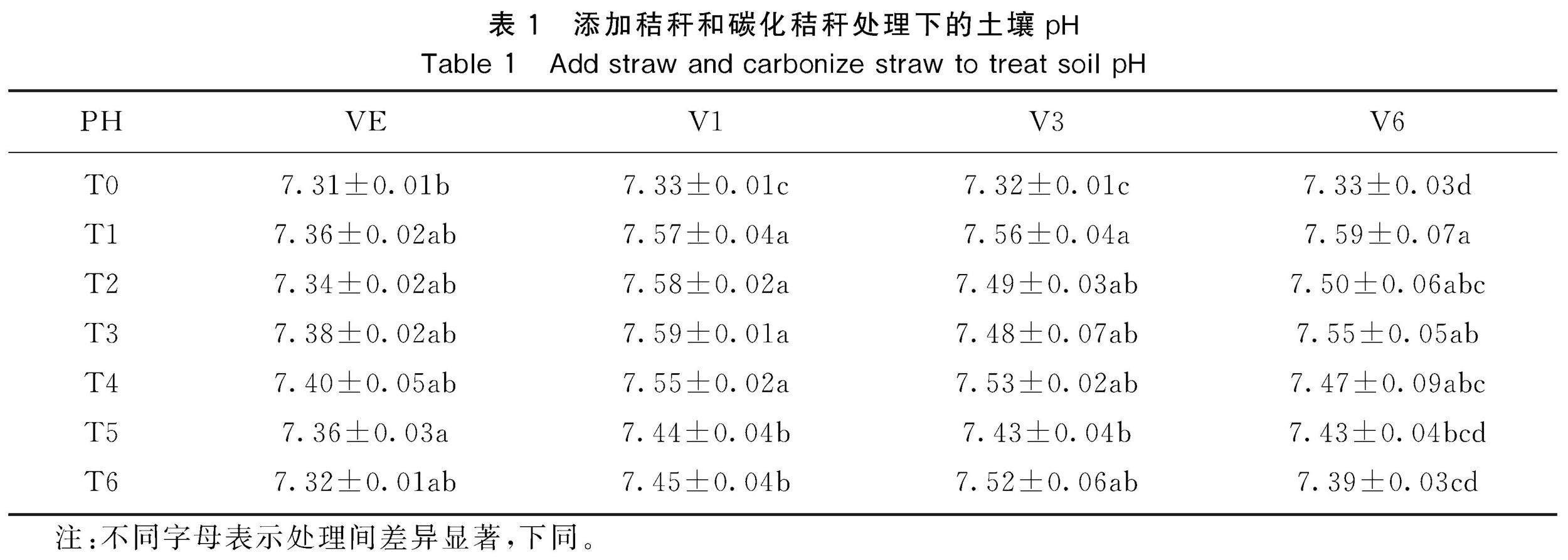 表 1 添加秸秆和碳化秸秆处理下的土壤 pH
Table 1 Add straw and carbonize straw to treat soil pH

| PH | VE | V1 | V3 | V6 |
|---|---|---|---|---|
| T0 | 7.31±0.01b | 7.33±0.01c | 7.32±0.01c | 7.33±0.03d |
| T1 | 7.36±0.02ab | 7.57±0.04a | 7.56±0.04a | 7.59±0.07a |
| T2 | 7.34±0.02ab | 7.58±0.02a | 7.49±0.03ab | 7.50±0.06abc |
| T3 | 7.38±0.02ab | 7.59±0.01a | 7.48±0.07ab | 7.55±0.05ab |
| T4 | 7.40±0.05ab | 7.55±0.02a | 7.53±0.02ab | 7.47±0.09abc |
| T5 | 7.36±0.03a | 7.44±0.04b | 7.43±0.04b | 7.43±0.04bcd |
| T6 | 7.32±0.01ab | 7.45±0.04b | 7.52±0.06ab | 7.39±0.03cd |

注:不同字母表示处理间差异显著,下同。